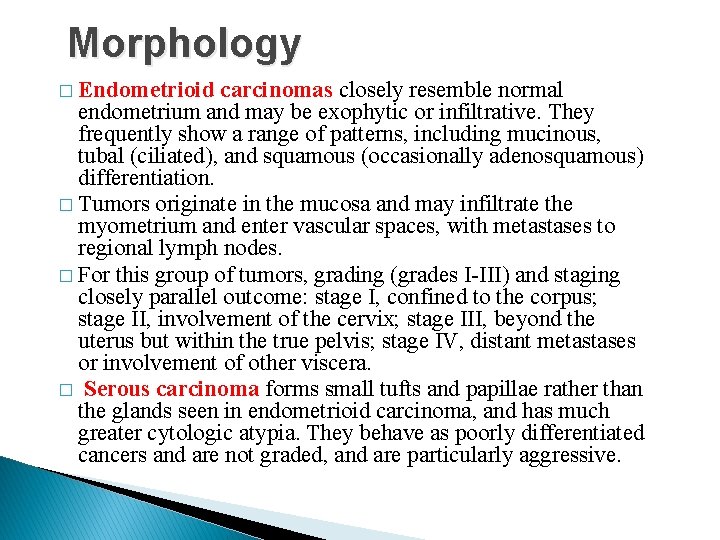 Morphology

□ Endometrioid carcinomas closely resemble normal endometrium and may be exophytic or infiltrative. They frequently show a range of patterns, including mucinous, tubal (ciliated), and squamous (occasionally adenosquamous) differentiation.

□ Tumors originate in the mucosa and may infiltrate the myometrium and enter vascular spaces, with metastases to regional lymph nodes.

□ For this group of tumors, grading (grades I-III) and staging closely parallel outcome: stage I, confined to the corpus; stage II, involvement of the cervix; stage III, beyond the uterus but within the true pelvis; stage IV, distant metastases or involvement of other viscera.

□ Serous carcinoma forms small tufts and papillae rather than the glands seen in endometrioid carcinoma, and has much greater cytologic atypia. They behave as poorly differentiated cancers and are not graded, and are particularly aggressive.